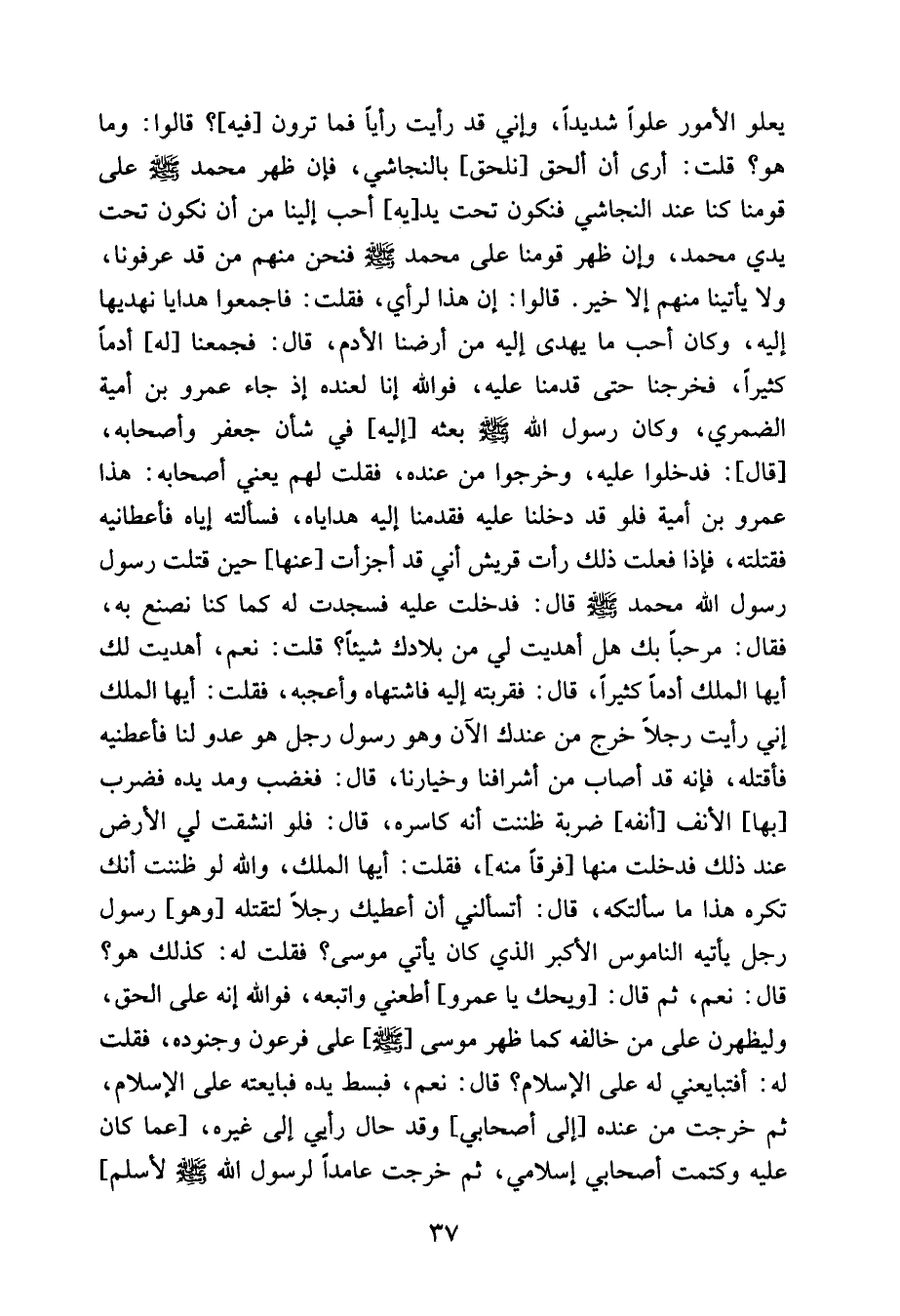 يعلو الأمور علواً شديداً، وإني قد رأيت رأياً فما ترون [فيه]؟ قالوا: وما هو؟ قلت: أرى أن ألحق [نلحق] بالنجاشي، فإن ظهر محمد ﷺ على قومنا كنا عند النجاشي فنكون تحت يد[يه] أحب إلينا من أن نكون تحت يدي محمد، وإن ظهر قومنا على محمد ﷺ فنحن منهم من قد عرفونا، ولا يأتينا منهم إلا خير. قالوا: إن هذا لرأي، فقلت: فاجمعوا هدايا نهديها إليه، وكان أحب ما يهدى إليه من أرضنا الأدم، قال: فجمعنا [له] أدماً كثيراً، فخرجنا حتى قدمنا عليه، فوالله إنا لعنده إذ جاء عمرو بن أمية الضمري، وكان رسول الله ﷺ بعثه [إليه] في شأن جعفر وأصحابه، [قال]: فدخلوا عليه، وخرجوا من عنده، فقلت لهم يعني أصحابه: هذا عمرو بن أمية فلو قد دخلنا عليه فقدمنا إليه هداياه، فسألته إياه فأعطانيه فقتلته، فإذا فعلت ذلك رأت قريش أني قد أجزأت [عنها] حين قتلت رسول رسول الله محمد ﷺ قال: فدخلت عليه فسجدت له كما كنا نصنع به، فقال: مرحباً بك هل أهديت لي من بلادك شيئاً؟ قلت: نعم، أهديت لك أيها الملك أدماً كثيراً، قال: فقربته إليه فاشتهاه وأعجبه، فقلت: أيها الملك إني رأيت رجلاً خرج من عندك الآن وهو رسول رجل هو عدو لنا فأعطنيه فأقتله، فإنه قد أصاب من أشرافنا وخيارنا، قال: فغضب ومد يده فضرب [بها] الأنف [أنفه] ضربة ظننت أنه كاسره، قال: فلو انشقت لي الأرض عند ذلك فدخلت منها [فرقاً منه]، فقلت: أيها الملك، والله لو ظننت أنك تكره هذا ما سألتكه، قال: أتسألني أن أعطيك رجلاً لتقتله [وهو] رسول رجل يأتيه الناموس الأكبر الذي كان يأتي موسى؟ فقلت له: كذلك هو؟ قال: نعم، ثم قال: [ويحك يا عمرو] أطعني واتبعه، فوالله إنه على الحق، وليظهرن على من خالفه كما ظهر موسى [ﷺ] على فرعون وجنوده، فقلت له: أفتبايعني له على الإسلام؟ قال: نعم، فبسط يده فبايعته على الإسلام، ثم خرجت من عنده [إلى أصحابي] وقد حال رأيي إلى غيره، [عما كان عليه وكتمت أصحابي إسلامي، ثم خرجت عامداً لرسول الله ﷺ لأسلم]

٣٧